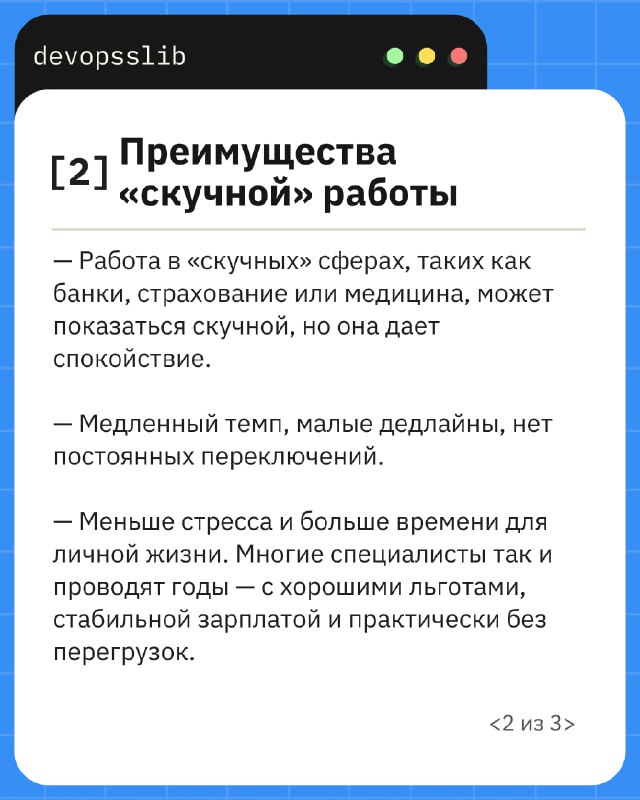 devopsslib

[2] Преимущества «скучной» работы

— Работа в «скучных» сферах, таких как банки, страхование или медицина, может показаться скучной, но она дает спокойствие.

— Медленный темп, малые дедлайны, нет постоянных переключений.

— Меньше стресса и больше времени для личной жизни. Многие специалисты так и проводят годы — с хорошими льготами, стабильной зарплатой и практически без перегрузок.

<2 из 3>